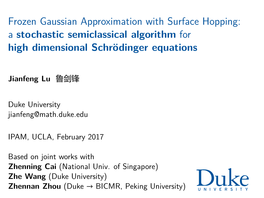 Frozen Gaussian Approximation with Surface Hopping: a stochastic semiclassical algorithm for high dimensional Schrödinger equations

Jianfeng Lu 鲁剑锋

Duke University
jianfeng@math.duke.edu

IPAM, UCLA, February 2017

Based on joint works with
Zhenning Cai (National Univ. of Singapore)
Zhe Wang (Duke University)
Zhennan Zhou (Duke → BICMR, Peking University)

Duke
UNIVERSITY